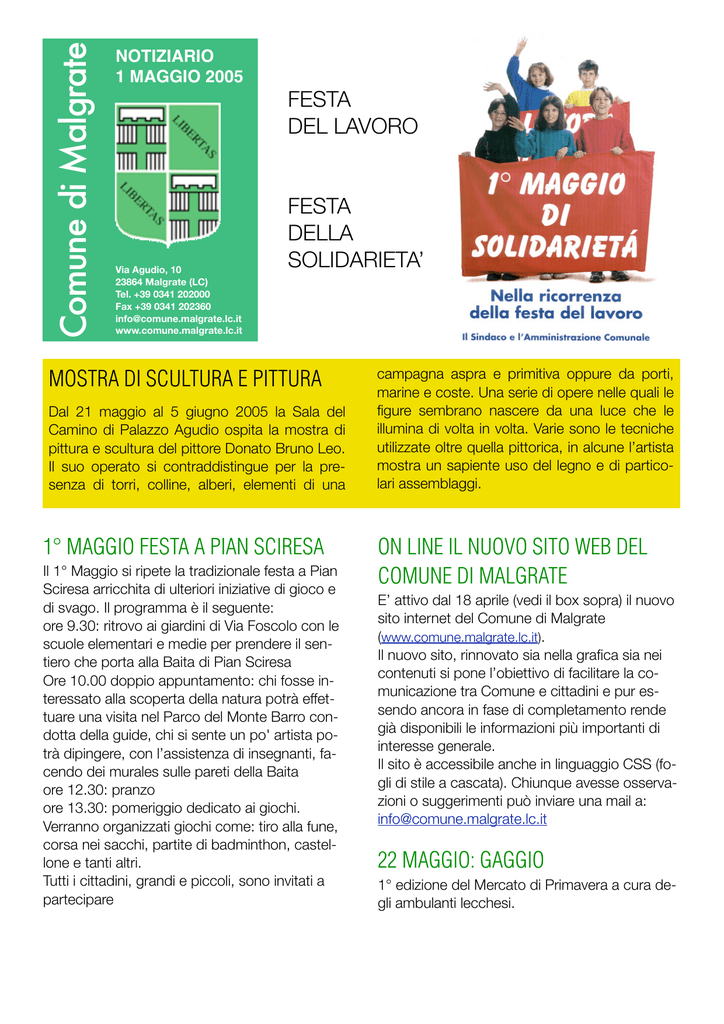 Comune di Malgrate

NOTIZIARIO
1 MAGGIO 2005

LIBERTAS

LIBERTAS

Via Agudio, 10
23864 Malgrate (LC)
Tel. +39 0341 202000
Fax +39 0341 202360
info@comune.malgrate.lc.it
www.comune.malgrate.lc.it

FESTA
DEL LAVORO

FESTA
DELLA
SOLIDARIETA'

1° MAGGIO
DI
SOLIDARIETÁ

Nella ricorrenza
della festa del lavoro

Il Sindaco e l'Amministrazione Comunale

MOSTRA DI SCULTURA E PITTURA

Dal 21 maggio al 5 giugno 2005 la Sala del Camino di Palazzo Agudio ospita la mostra di pittura e scultura del pittore Donato Bruno Leo. Il suo operato si contraddistingue per la presenza di torri, colline, alberi, elementi di una campagna aspra e primitiva oppure da porti, marine e coste. Una serie di opere nelle quali le figure sembrano nascere da una luce che le illumina di volta in volta. Varie sono le tecniche utilizzate oltre quella pittorica, in alcune l'artista mostra un sapiente uso del legno e di particolari assemblaggi.

1° MAGGIO FESTA A PIAN SCIRESA

Il 1° Maggio si ripete la tradizionale festa a Pian Sciresa arricchita di ulteriori iniziative di gioco e di svago. Il programma è il seguente:
ore 9.30: ritrovo ai giardini di Via Foscolo con le scuole elementari e medie per prendere il sentiero che porta alla Baita di Pian Sciresa
Ore 10.00 doppio appuntamento: chi fosse interessato alla scoperta della natura potrà effettuare una visita nel Parco del Monte Barro condotta della guide, chi si sente un po' artista potrà dipingere, con l'assistenza di insegnanti, facendo dei murales sulle pareti della Baita
ore 12.30: pranzo
ore 13.30: pomeriggio dedicato ai giochi.
Verranno organizzati giochi come: tiro alla fune, corsa nei sacchi, partite di badminthon, castellone e tanti altri.
Tutti i cittadini, grandi e piccoli, sono invitati a partecipare

ON LINE IL NUOVO SITO WEB DEL COMUNE DI MALGRATE

E' attivo dal 18 aprile (vedi il box sopra) il nuovo sito internet del Comune di Malgrate (www.comune.malgrate.lc.it).
Il nuovo sito, rinnovato sia nella grafica sia nei contenuti si pone l'obiettivo di facilitare la comunicazione tra Comune e cittadini e pur essendo ancora in fase di completamento rende già disponibili le informazioni più importanti di interesse generale.
Il sito è accessibile anche in linguaggio CSS (fogli di stile a cascata). Chiunque avesse osservazioni o suggerimenti può inviare una mail a: info@comune.malgrate.lc.it

22 MAGGIO: GAGGIO

1° edizione del Mercato di Primavera a cura degli ambulanti lecchesi.